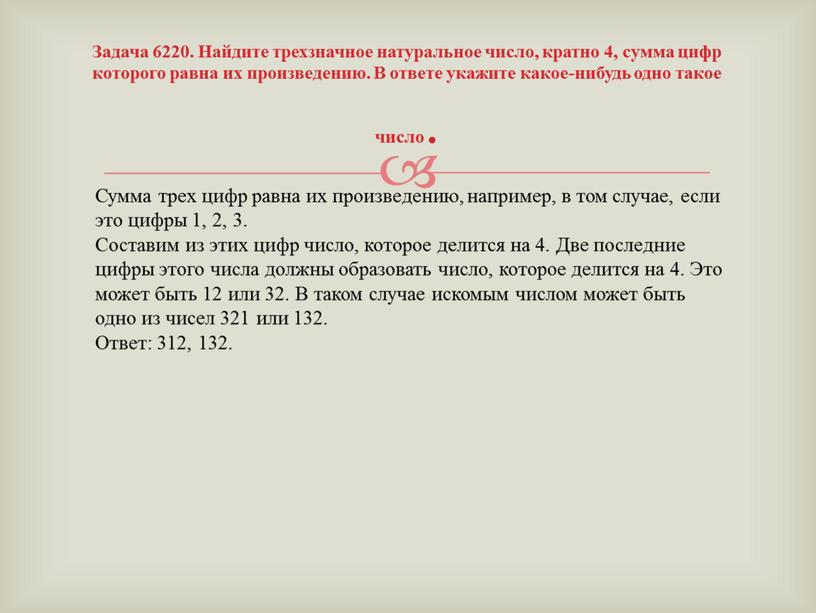 Задача 6220. Найдите трехзначное натуральное число, кратно 4, сумма цифр которого равна их произведению. В ответе укажите какое-нибудь одно такое число.

Сумма трех цифр равна их произведению, например, в том случае, если это цифры 1, 2, 3.
Составим из этих цифр число, которое делится на 4. Две последние цифры этого числа должны образовать число, которое делится на 4. Это может быть 12 или 32. В таком случае искомым числом может быть одно из чисел 321 или 132.
Ответ: 312, 132.